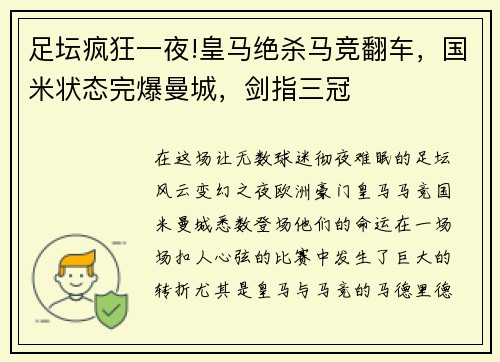 足坛疯狂一夜!皇马绝杀马竞翻车，国米状态完爆曼城，剑指三冠

在这场让无数球迷彻夜难眠的足坛风云变幻之夜欧洲豪门皇马马竞国米曼城悉数登场他们的命运在一场场扣人心弦的比赛中发生了巨大的转折尤其是皇马与马竞的马德里德